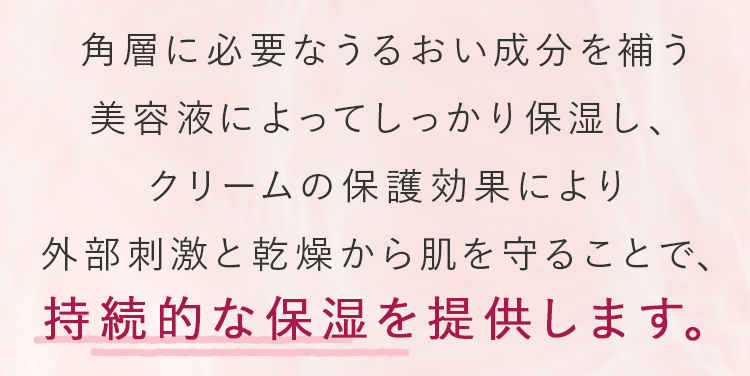 角層に必要なうるおい成分を補う
美容液によってしっかり保湿し、
クリームの保護効果により
外部刺激と乾燥から肌を守ることで、
持続的な保湿を提供します。